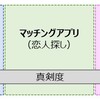 マッチングアプリ
（恋人探し）

真剣度